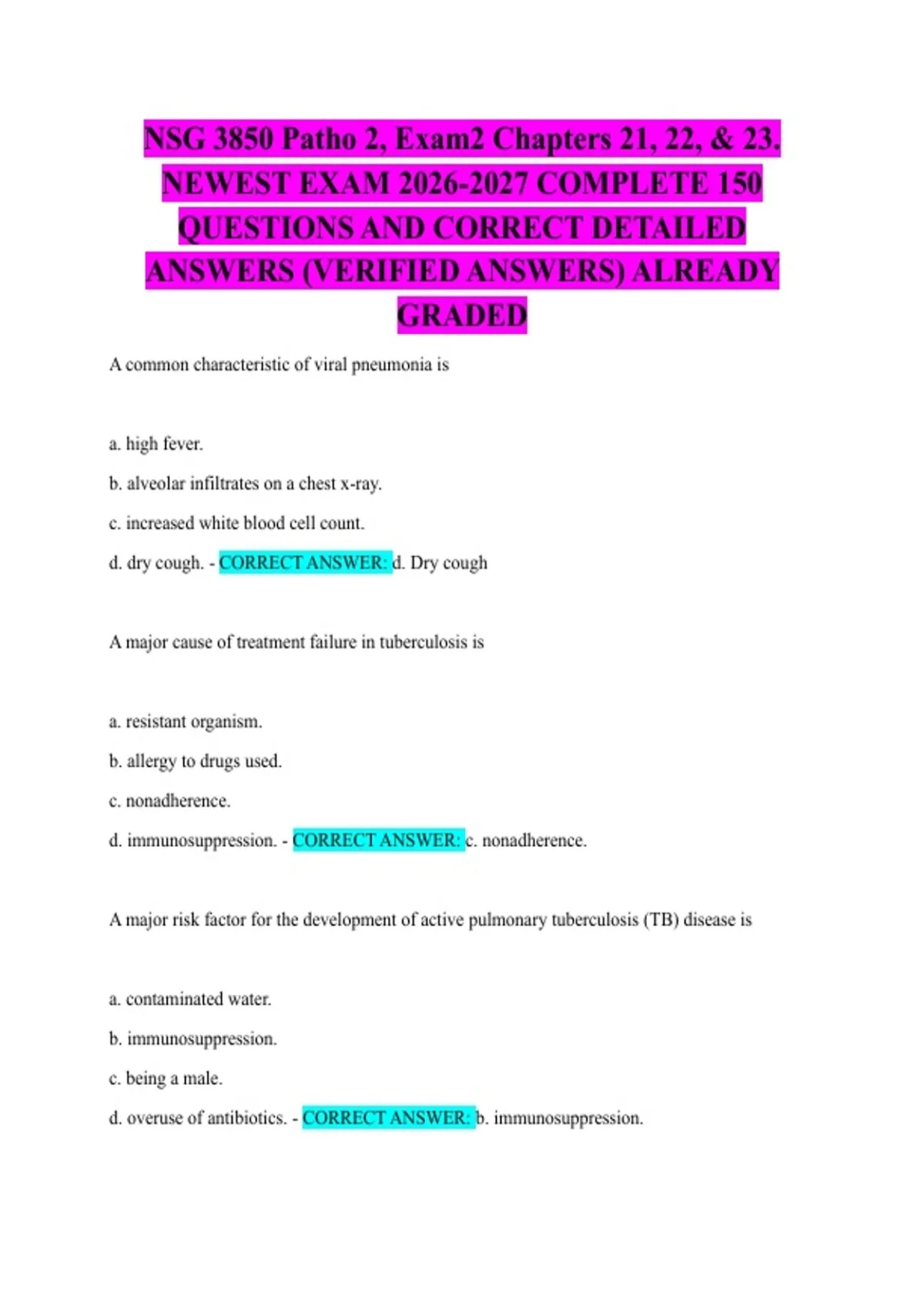 NSG 3850 Patho 2, Exam2 Chapters 21, 22, & 23. NEWEST EXAM 2026-2027 COMPLETE 150 QUESTIONS AND CORRECT DETAILED ANSWERS (VERIFIED ANSWERS) ALREADY GRADED

A common characteristic of viral pneumonia is

a. high fever.

b. alveolar infiltrates on a chest x-ray.

c. increased white blood cell count.

d. dry cough. - CORRECT ANSWER: d. Dry cough

A major cause of treatment failure in tuberculosis is

a. resistant organism.

b. allergy to drugs used.

c. nonadherence.

d. immunosuppression. - CORRECT ANSWER: c. nonadherence.

A major risk factor for the development of active pulmonary tuberculosis (TB) disease is

a. contaminated water.

b. immunosuppression.

c. being a male.

d. overuse of antibiotics. - CORRECT ANSWER: b. immunosuppression.